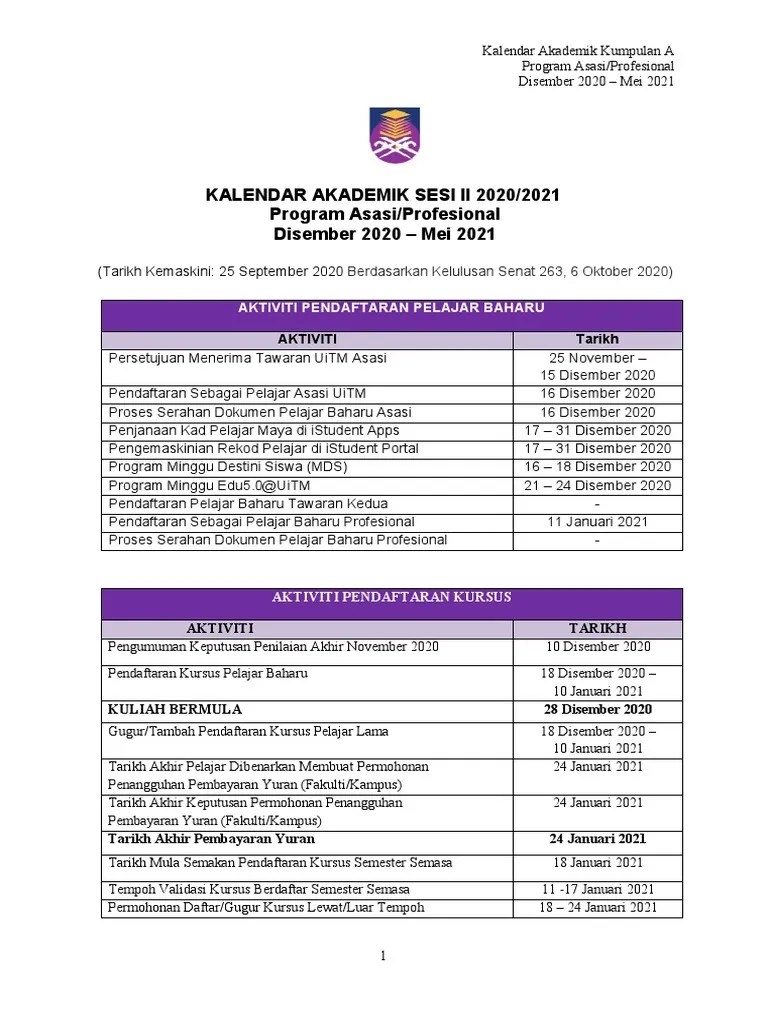 Kalendar Akademik Kumpulan A
Program Asasi/Profesional
Disember 2020 – Mei 2021

KALENDAR AKADEMIK SESI II 2020/2021
Program Asasi/Profesional
Disember 2020 – Mei 2021

(Tarikh Kemaskini: 25 September 2020 Berdasarkan Kelulusan Senat 263, 6 Oktober 2020)

| AKTIVITI PENDAFTARAN PELAJAR BAHARU | |
|---|---|
| AKTIVITI | Tarikh |
| Persetujuan Menerima Tawaran UiTM Asasi | 25 November – 15 Disember 2020 |
| Pendaftaran Sebagai Pelajar Asasi UiTM | 16 Disember 2020 |
| Proses Serahan Dokumen Pelajar Baharu Asasi | 16 Disember 2020 |
| Penjanaan Kad Pelajar Maya di iStudent Apps | 17 – 31 Disember 2020 |
| Pengemaskinian Rekod Pelajar di iStudent Portal | 17 – 31 Disember 2020 |
| Program Minggu Destini Siswa (MDS) | 16 – 18 Disember 2020 |
| Program Minggu Edu5.0@UiTM | 21 – 24 Disember 2020 |
| Pendaftaran Pelajar Baharu Tawaran Kedua | - |
| Pendaftaran Sebagai Pelajar Baharu Profesional | 11 Januari 2021 |
| Proses Serahan Dokumen Pelajar Baharu Profesional | - |

| AKTIVITI PENDAFTARAN KURSUS | |
|---|---|
| AKTIVITI | TARIKH |
| Pengumuman Keputusan Penilaian Akhir November 2020 | 10 Disember 2020 |
| Pendaftaran Kursus Pelajar Baharu | 18 Disember 2020 – 10 Januari 2021 |
| KULIAH BERMULA | 28 Disember 2020 |
| Gugur/Tambah Pendaftaran Kursus Pelajar Lama | 18 Disember 2020 – 10 Januari 2021 |
| Tarikh Akhir Pelajar Dibenarkan Membuat Permohonan Penangguhan Pembayaran Yuran (Fakulti/Kampus) | 24 Januari 2021 |
| Tarikh Akhir Keputusan Permohonan Penangguhan Pembayaran Yuran (Fakulti/Kampus) | 24 Januari 2021 |
| Tarikh Akhir Pembayaran Yuran | 24 Januari 2021 |
| Tarikh Mula Semakan Pendaftaran Kursus Semester Semasa | 18 Januari 2021 |
| Tempoh Validasi Kursus Berdaftar Semester Semasa | 11 -17 Januari 2021 |
| Permohonan Daftar/Gugur Kursus Lewat/Luar Tempoh | 18 – 24 Januari 2021 |

1